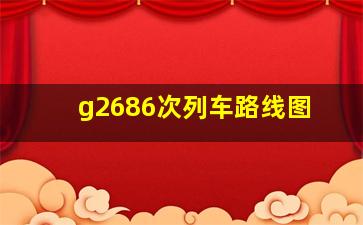 g2686次列车路线图